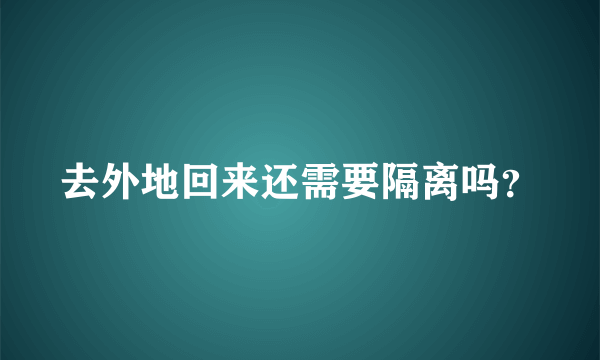 去外地回来还需要隔离吗?